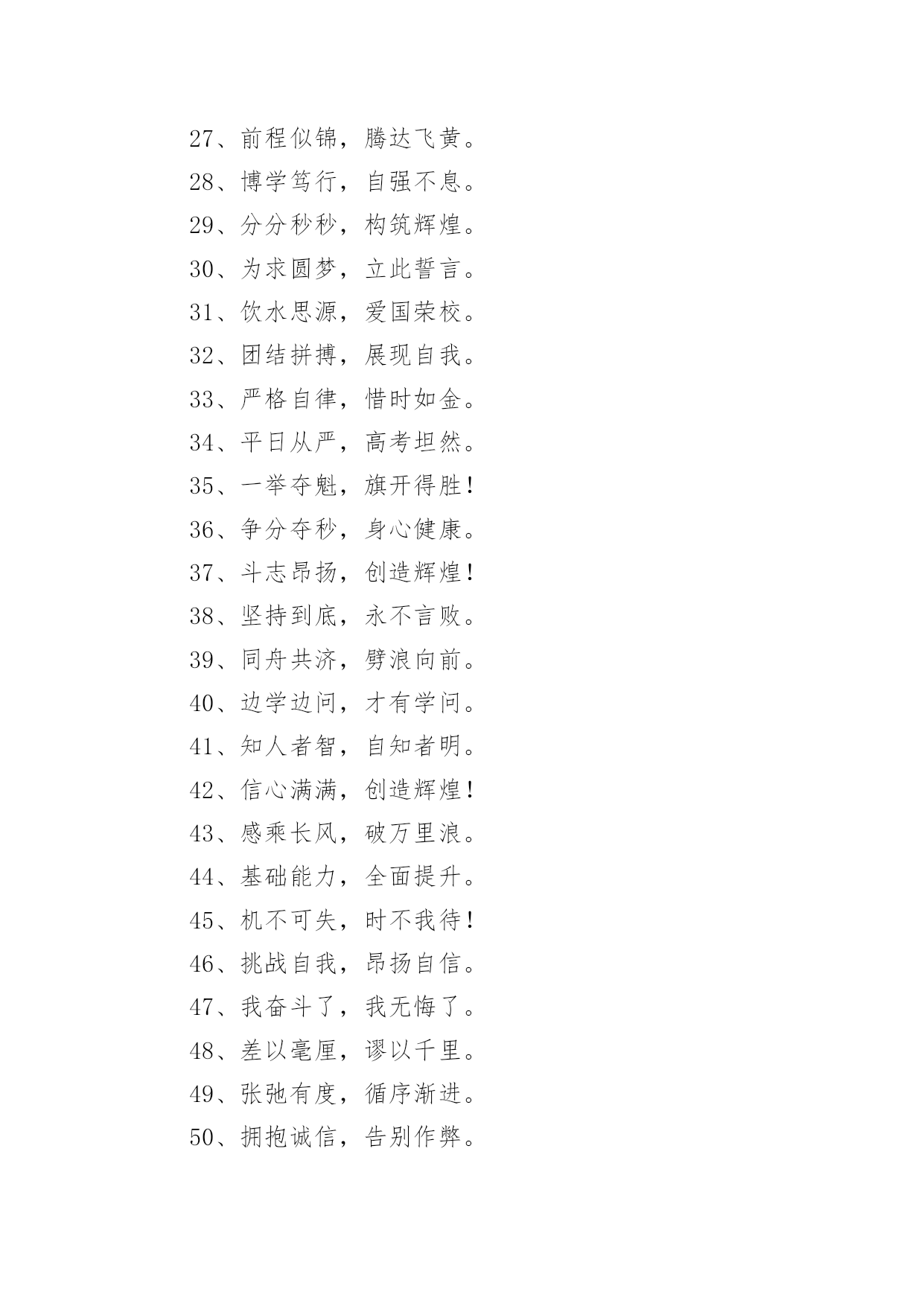 27、前程似锦，腾达飞黄。

28、博学笃行，自强不息。

29、分分秒秒，构筑辉煌。

30、为求圆梦，立此誓言。

31、饮水思源，爱国荣校。

32、团结拼搏，展现自我。

33、严格自律，惜时如金。

34、平日从严，高考坦然。

35、一举夺魁，旗开得胜！

36、争分夺秒，身心健康。

37、斗志昂扬，创造辉煌！

38、坚持到底，永不言败。

39、同舟共济，劈浪向前。

40、边学边问，才有学问。

41、知人者智，自知者明。

42、信心满满，创造辉煌！

43、感乘长风，破万里浪。

44、基础能力，全面提升。

45、机不可失，时不我待！

46、挑战自我，昂扬自信。

47、我奋斗了，我无悔了。

48、差以毫厘，谬以千里。

49、张弛有度，循序渐进。

50、拥抱诚信，告别作弊。